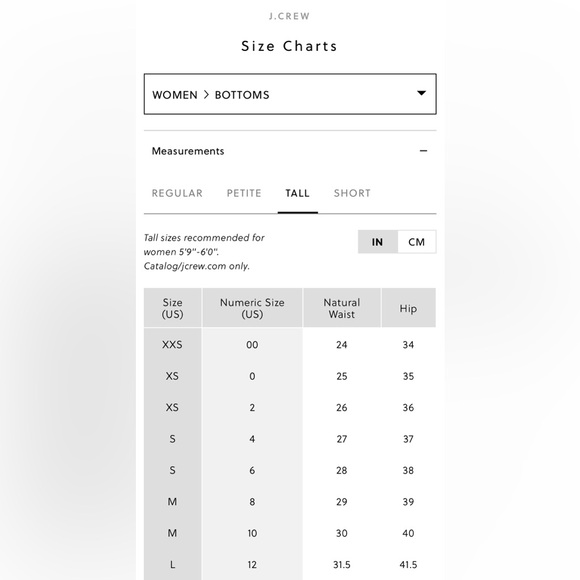 J.CREW

Size Charts

WOMEN > BOTTOMS

Measurements −

REGULAR PETITE TALL SHORT

Tall sizes recommended for women 5'9"-6'0". Catalog/jcrew.com only.

IN CM

| Size (US) | Numeric Size (US) | Natural Waist | Hip |
|---|---|---|---|
| XXS | 00 | 24 | 34 |
| XS | 0 | 25 | 35 |
| XS | 2 | 26 | 36 |
| S | 4 | 27 | 37 |
| S | 6 | 28 | 38 |
| M | 8 | 29 | 39 |
| M | 10 | 30 | 40 |
| L | 12 | 31.5 | 41.5 |